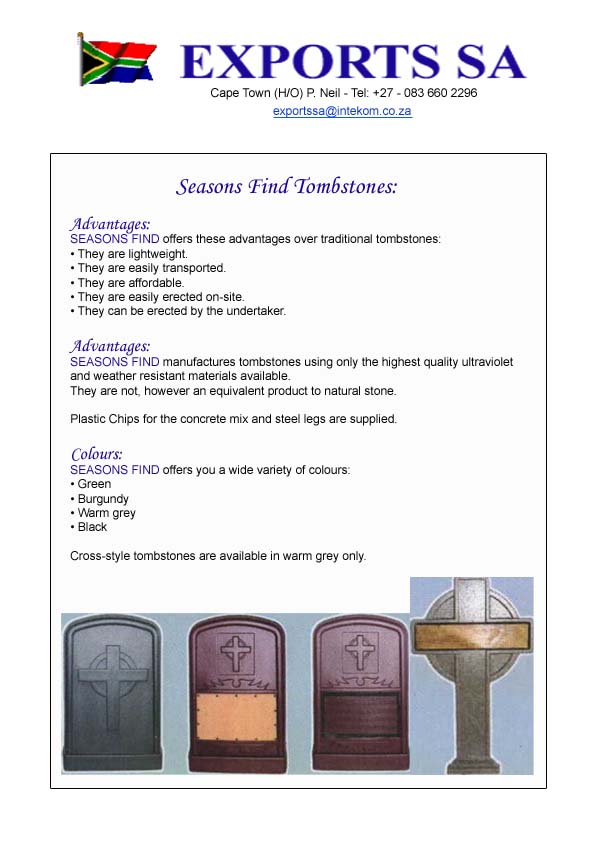 EXPORTS SA

Cape Town (H/O) P. Neil - Tel: +27 - 083 660 2296

exportssa@intekom.co.za

Seasons Find Tombstones:

Advantages:
SEASONS FIND offers these advantages over traditional tombstones:
• They are lightweight.
• They are easily transported.
• They are affordable.
• They are easily erected on-site.
• They can be erected by the undertaker.

Advantages:
SEASONS FIND manufactures tombstones using only the highest quality ultraviolet and weather resistant materials available.
They are not, however an equivalent product to natural stone.

Plastic Chips for the concrete mix and steel legs are supplied.

Colours:
SEASONS FIND offers you a wide variety of colours:
• Green
• Burgundy
• Warm grey
• Black

Cross-style tombstones are available in warm grey only.